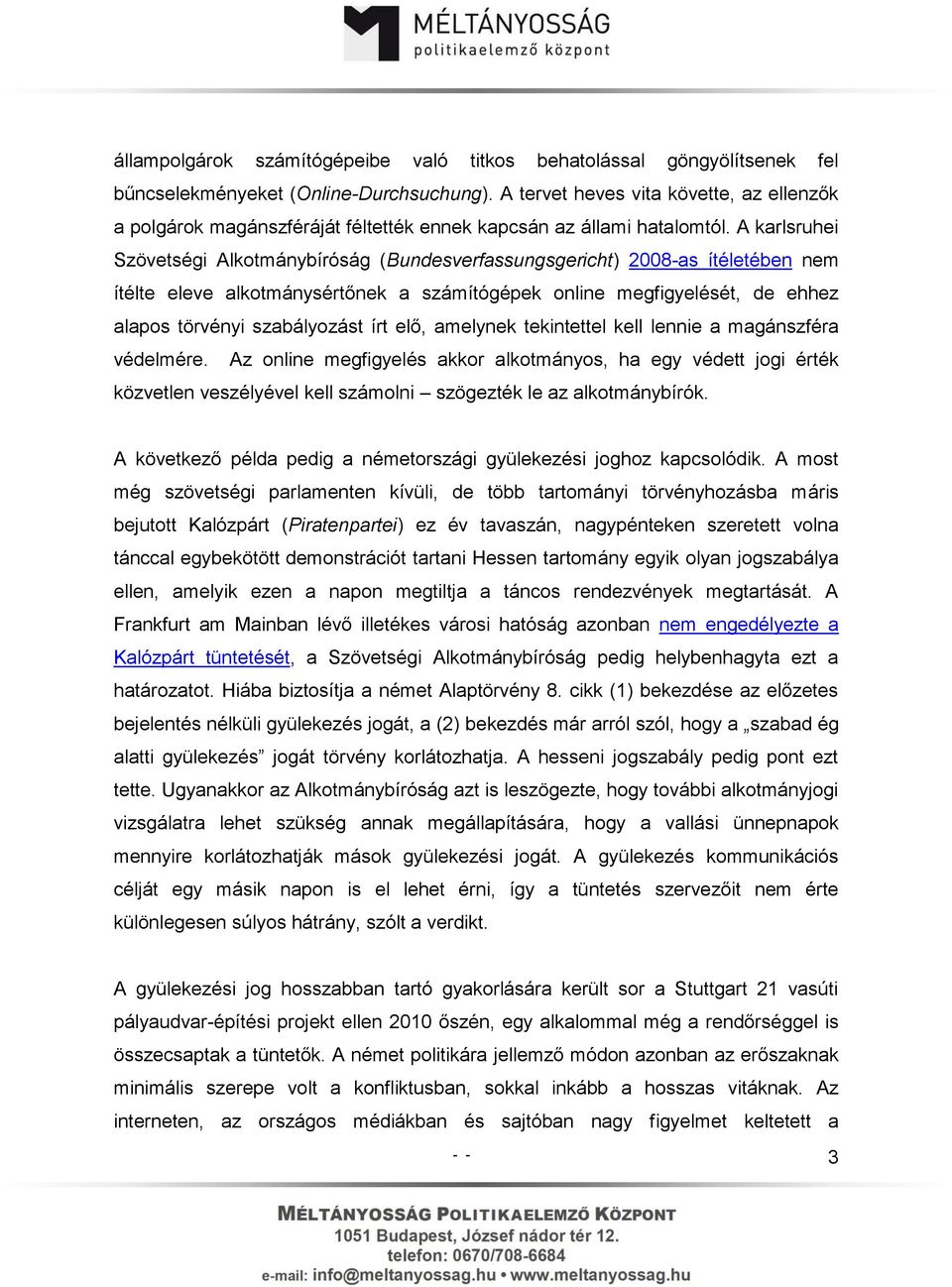 MÉLTÁNYOSSÁG
politikaelemző központ

állampolgárok számítógépeibe való titkos behatolással göngyölítsenek fel bűncselekményeket (Online-Durchsuchung). A tervet heves vita követte, az ellenzők a polgárok magánszféráját féltették ennek kapcsán az állami hatalomtól. A karlsruhei Szövetségi Alkotmánybíróság (Bundesverfassungsgericht) 2008-as ítéletében nem ítélte eleve alkotmánysértőnek a számítógépek online megfigyelését, de ehhez alapos törvényi szabályozást írt elő, amelynek tekintettel kell lennie a magánszféra védelmére. Az online megfigyelés akkor alkotmányos, ha egy védett jogi érték közvetlen veszélyével kell számolni – szögezték le az alkotmánybírók.

A következő példa pedig a németországi gyülekezési joghoz kapcsolódik. A most még szövetségi parlamenten kívüli, de több tartományi törvényhozásba máris bejutott Kalózpárt (Piratenpartei) ez év tavaszán, nagypénteken szeretett volna tánccal egybekötött demonstrációt tartani Hessen tartomány egyik olyan jogszabálya ellen, amelyik ezen a napon megtiltja a táncos rendezvények megtartását. A Frankfurt am Mainban lévő illetékes városi hatóság azonban nem engedélyezte a Kalózpárt tüntetését, a Szövetségi Alkotmánybíróság pedig helybenhagyta ezt a határozatot. Hiába biztosítja a német Alaptörvény 8. cikk (1) bekezdése az előzetes bejelentés nélküli gyülekezés jogát, a (2) bekezdés már arról szól, hogy a „szabad ég alatti gyülekezés” jogát törvény korlátozhatja. A hesseni jogszabály pedig pont ezt tette. Ugyanakkor az Alkotmánybíróság azt is leszögezte, hogy további alkotmányjogi vizsgálatra lehet szükség annak megállapítására, hogy a vallási ünnepnapok mennyire korlátozhatják mások gyülekezési jogát. A gyülekezés kommunikációs célját egy másik napon is el lehet érni, így a tüntetés szervezőit nem érte különlegesen súlyos hátrány, szólt a verdikt.

A gyülekezési jog hosszabban tartó gyakorlására került sor a Stuttgart 21 vasúti pályaudvar-építési projekt ellen 2010 őszén, egy alkalommal még a rendőrséggel is összecsaptak a tüntetők. A német politikára jellemző módon azonban az erőszaknak minimális szerepe volt a konfliktusban, sokkal inkább a hosszas vitáknak. Az interneten, az országos médiákban és sajtóban nagy figyelmet keltetett a

- -
3

MÉLTÁNYOSSÁG POLITIKAELEMZŐ KÖZPONT
1051 Budapest, József nádor tér 12.
telefon: 0670/708-6684
e-mail: info@meltanyossag.hu • www.meltanyossag.hu